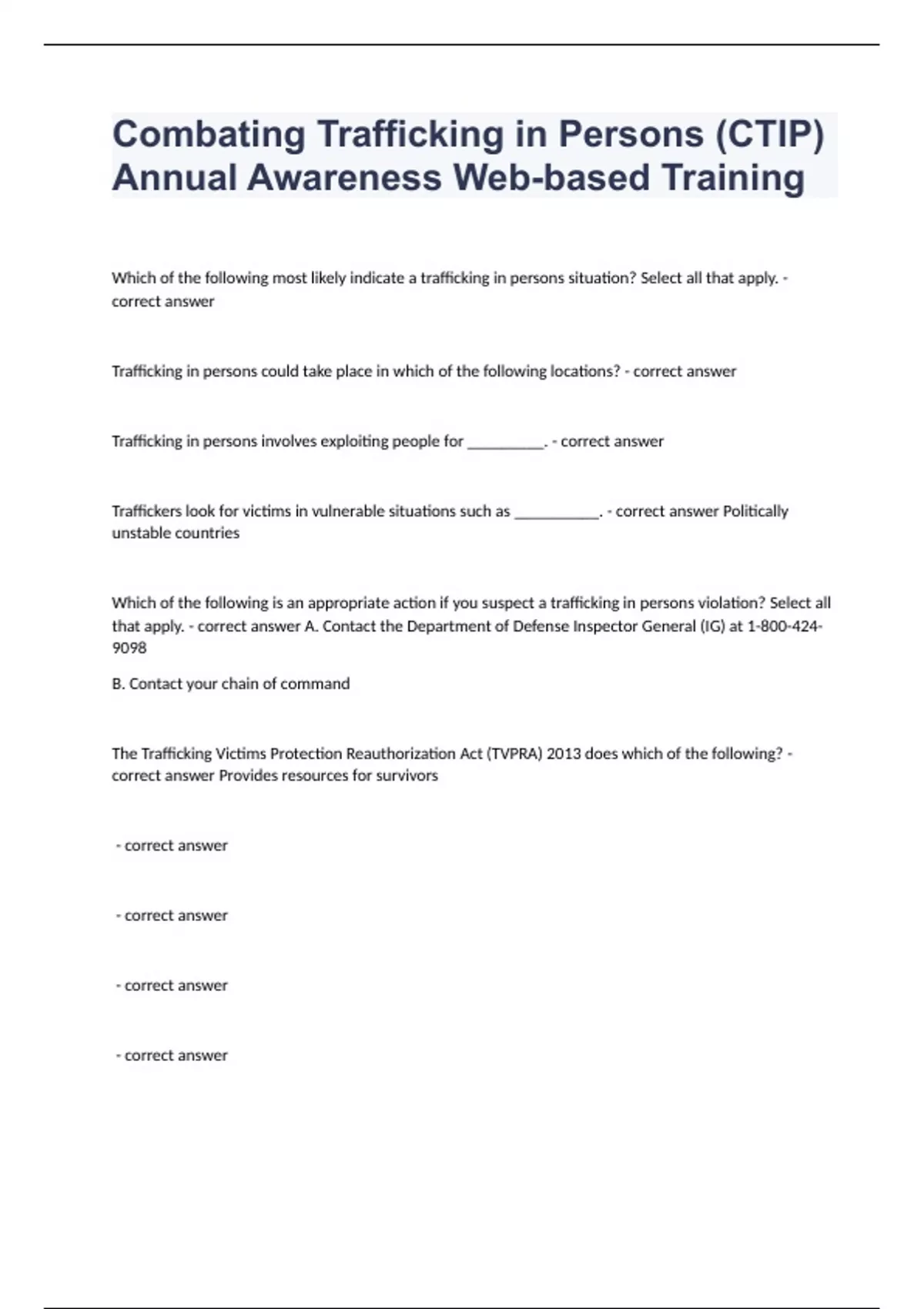 Combating Trafficking in Persons (CTIP) Annual Awareness Web-based Training

Which of the following most likely indicate a trafficking in persons situation? Select all that apply. - correct answer

Trafficking in persons could take place in which of the following locations? - correct answer

Trafficking in persons involves exploiting people for __________. - correct answer

Traffickers look for victims in vulnerable situations such as ___________. - correct answer Politically unstable countries

Which of the following is an appropriate action if you suspect a trafficking in persons violation? Select all that apply. - correct answer A. Contact the Department of Defense Inspector General (IG) at 1-800-424-9098

B. Contact your chain of command

The Trafficking Victims Protection Reauthorization Act (TVPRA) 2013 does which of the following? - correct answer Provides resources for survivors

- correct answer

- correct answer

- correct answer

- correct answer